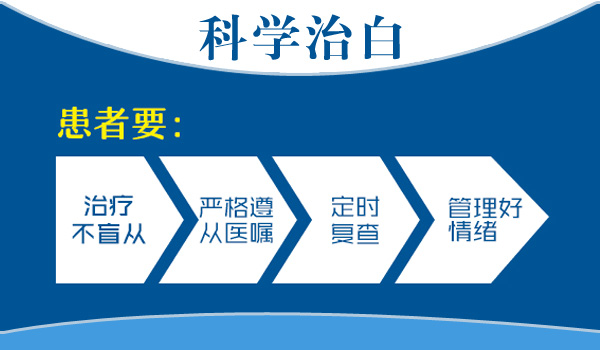 科学治白

患者要：

治疗不盲从

严格遵从医嘱

定时复查

管理好情绪